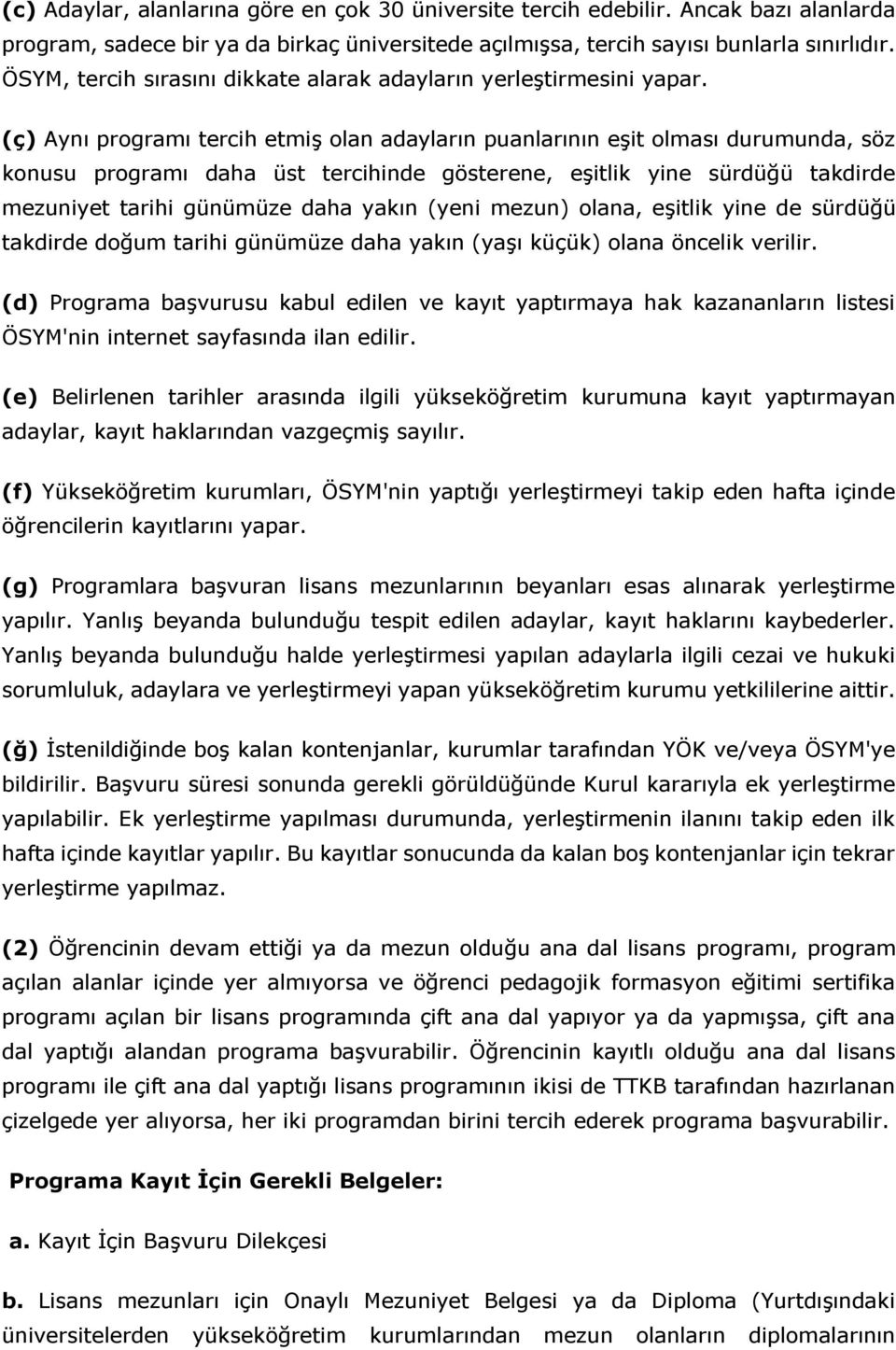 (c) Adaylar, alanlarına göre en çok 30 üniversite tercih edebilir. Ancak bazı alanlarda program, sadece bir ya da birkaç üniversitede açılmışsa, tercih sayısı bunlarla sınırlıdır. ÖSYM, tercih sırasını dikkate alarak adayların yerleştirmesini yapar.

(ç) Aynı programı tercih etmiş olan adayların puanlarının eşit olması durumunda, söz konusu programı daha üst tercihinde gösterene, eşitlik yine sürdüğü takdirde mezuniyet tarihi günümüze daha yakın (yeni mezun) olana, eşitlik yine de sürdüğü takdirde doğum tarihi günümüze daha yakın (yaşı küçük) olana öncelik verilir.

(d) Programa başvurusu kabul edilen ve kayıt yaptırmaya hak kazananların listesi ÖSYM'nin internet sayfasında ilan edilir.

(e) Belirlenen tarihler arasında ilgili yükseköğretim kurumuna kayıt yaptırmayan adaylar, kayıt haklarından vazgeçmiş sayılır.

(f) Yükseköğretim kurumları, ÖSYM'nin yaptığı yerleştirmeyi takip eden hafta içinde öğrencilerin kayıtlarını yapar.

(g) Programlara başvuran lisans mezunlarının beyanları esas alınarak yerleştirme yapılır. Yanlış beyanda bulunduğu tespit edilen adaylar, kayıt haklarını kaybederler. Yanlış beyanda bulunduğu halde yerleştirmesi yapılan adaylarla ilgili cezai ve hukuki sorumluluk, adaylara ve yerleştirmeyi yapan yükseköğretim kurumu yetkililerine aittir.

(ğ) İstenildiğinde boş kalan kontenjanlar, kurumlar tarafından YÖK ve/veya ÖSYM'ye bildirilir. Başvuru süresi sonunda gerekli görüldüğünde Kurul kararıyla ek yerleştirme yapılabilir. Ek yerleştirme yapılması durumunda, yerleştirmenin ilanını takip eden ilk hafta içinde kayıtlar yapılır. Bu kayıtlar sonucunda da kalan boş kontenjanlar için tekrar yerleştirme yapılmaz.

(2) Öğrencinin devam ettiği ya da mezun olduğu ana dal lisans programı, program açılan alanlar içinde yer almıyorsa ve öğrenci pedagojik formasyon eğitimi sertifika programı açılan bir lisans programında çift ana dal yapıyor ya da yapmışsa, çift ana dal yaptığı alandan programa başvurabilir. Öğrencinin kayıtlı olduğu ana dal lisans programı ile çift ana dal yaptığı lisans programının ikisi de TTKB tarafından hazırlanan çizelgede yer alıyorsa, her iki programdan birini tercih ederek programa başvurabilir.

Programa Kayıt İçin Gerekli Belgeler:

a. Kayıt İçin Başvuru Dilekçesi

b. Lisans mezunları için Onaylı Mezuniyet Belgesi ya da Diploma (Yurtdışındaki üniversitelerden yükseköğretim kurumlarından mezun olanların diplomalarının